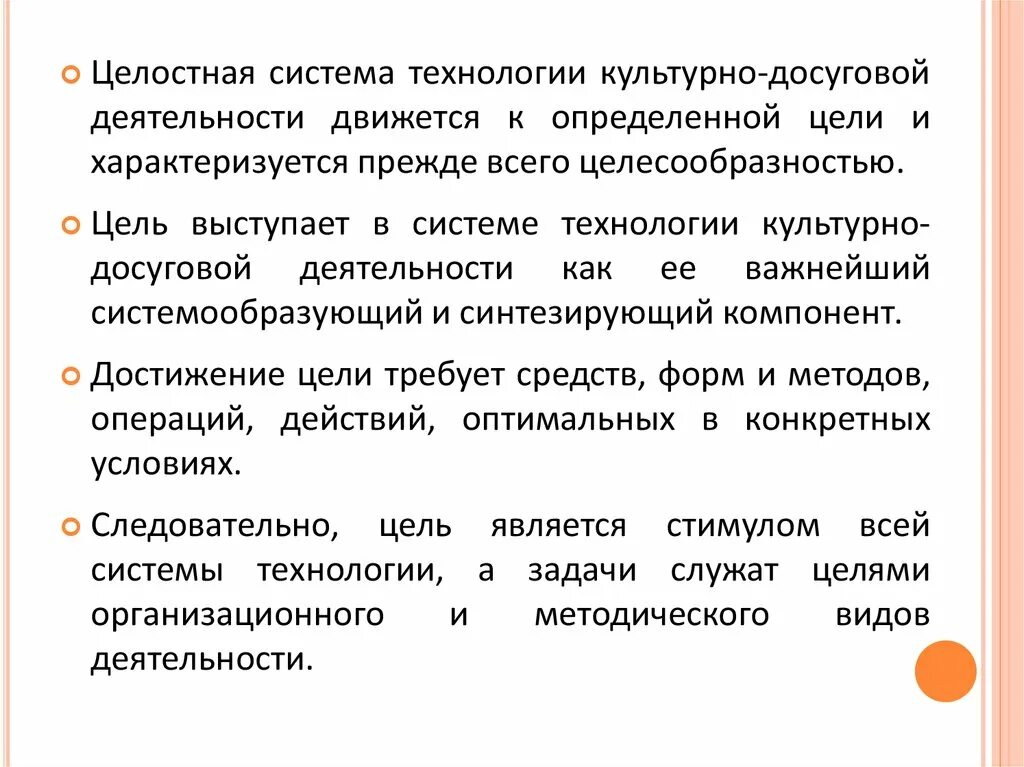 Целостная система технологии культурно-досуговой деятельности движется к определенной цели и характеризуется прежде всего целесообразностью.

Цель выступает в системе технологии культурно-досуговой деятельности как ее важнейший системообразующий и синтезирующий компонент.

Достижение цели требует средств, форм и методов, операций, действий, оптимальных в конкретных условиях.

Следовательно, цель является стимулом всей системы технологии, а задачи служат целями организационного и методического видов деятельности.